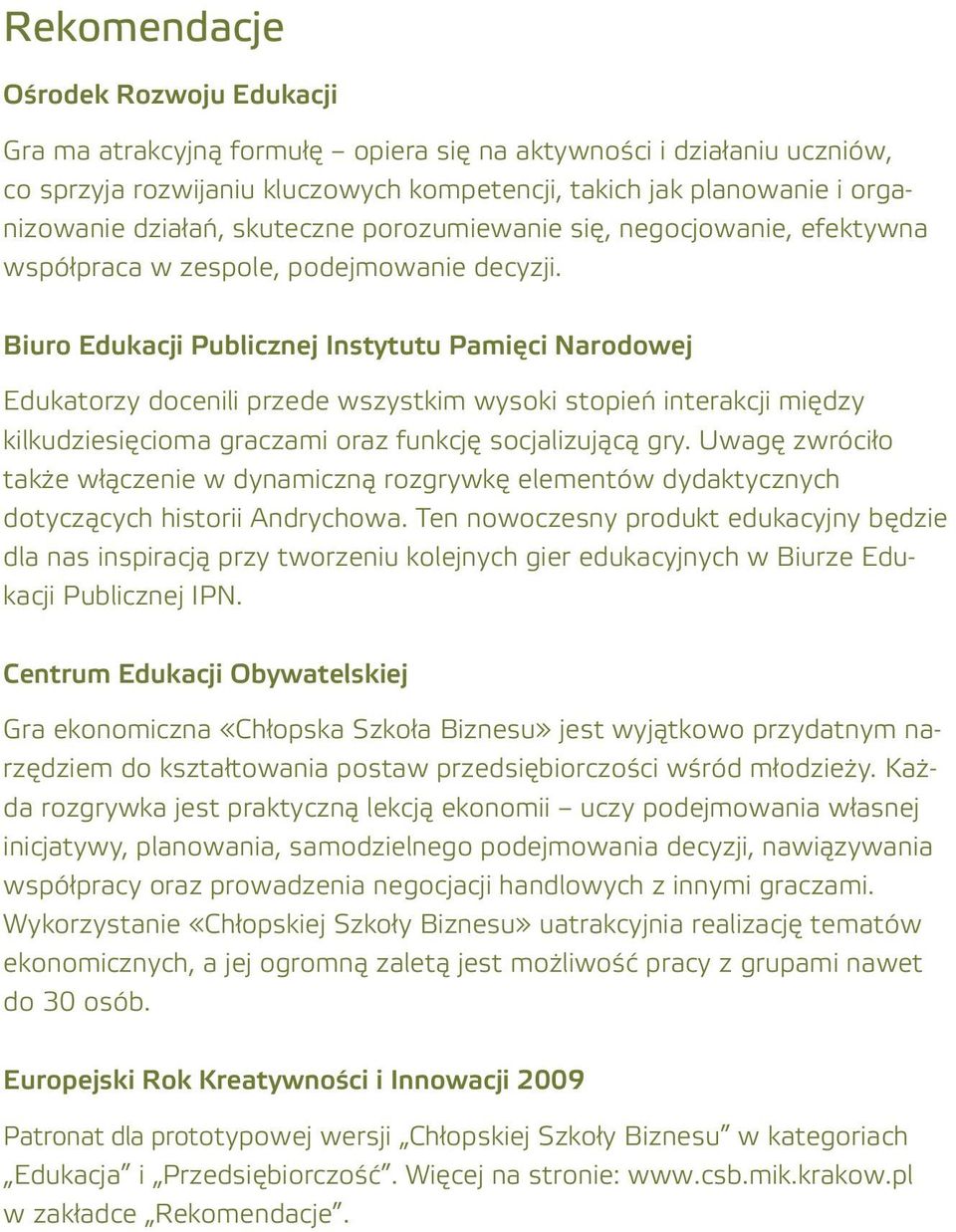 Rekomendacje

Ośrodek Rozwoju Edukacji

Gra ma atrakcyjną formułę – opiera się na aktywności i działaniu uczniów, co sprzyja rozwijaniu kluczowych kompetencji, takich jak planowanie i organizowanie działań, skuteczne porozumiewanie się, negocjowanie, efektywna współpraca w zespole, podejmowanie decyzji.

Biuro Edukacji Publicznej Instytutu Pamięci Narodowej

Edukatorzy docenili przede wszystkim wysoki stopień interakcji między kilkudziesięcioma graczami oraz funkcję socjalizującą gry. Uwagę zwróciło także włączenie w dynamiczną rozgrywkę elementów dydaktycznych dotyczących historii Andrychowa. Ten nowoczesny produkt edukacyjny będzie dla nas inspiracją przy tworzeniu kolejnych gier edukacyjnych w Biurze Edukacji Publicznej IPN.

Centrum Edukacji Obywatelskiej

Gra ekonomiczna «Chłopska Szkoła Biznesu» jest wyjątkowo przydatnym narzędziem do kształtowania postaw przedsiębiorczości wśród młodzieży. Każda rozgrywka jest praktyczną lekcją ekonomii – uczy podejmowania własnej inicjatywy, planowania, samodzielnego podejmowania decyzji, nawiązywania współpracy oraz prowadzenia negocjacji handlowych z innymi graczami. Wykorzystanie «Chłopskiej Szkoły Biznesu» uatrakcyjnia realizację tematów ekonomicznych, a jej ogromną zaletą jest możliwość pracy z grupami nawet do 30 osób.

Europejski Rok Kreatywności i Innowacji 2009

Patronat dla prototypowej wersji „Chłopskiej Szkoły Biznesu” w kategoriach „Edukacja” i „Przedsiębiorczość”. Więcej na stronie: www.csb.mik.krakow.pl w zakładce „Rekomendacje”.